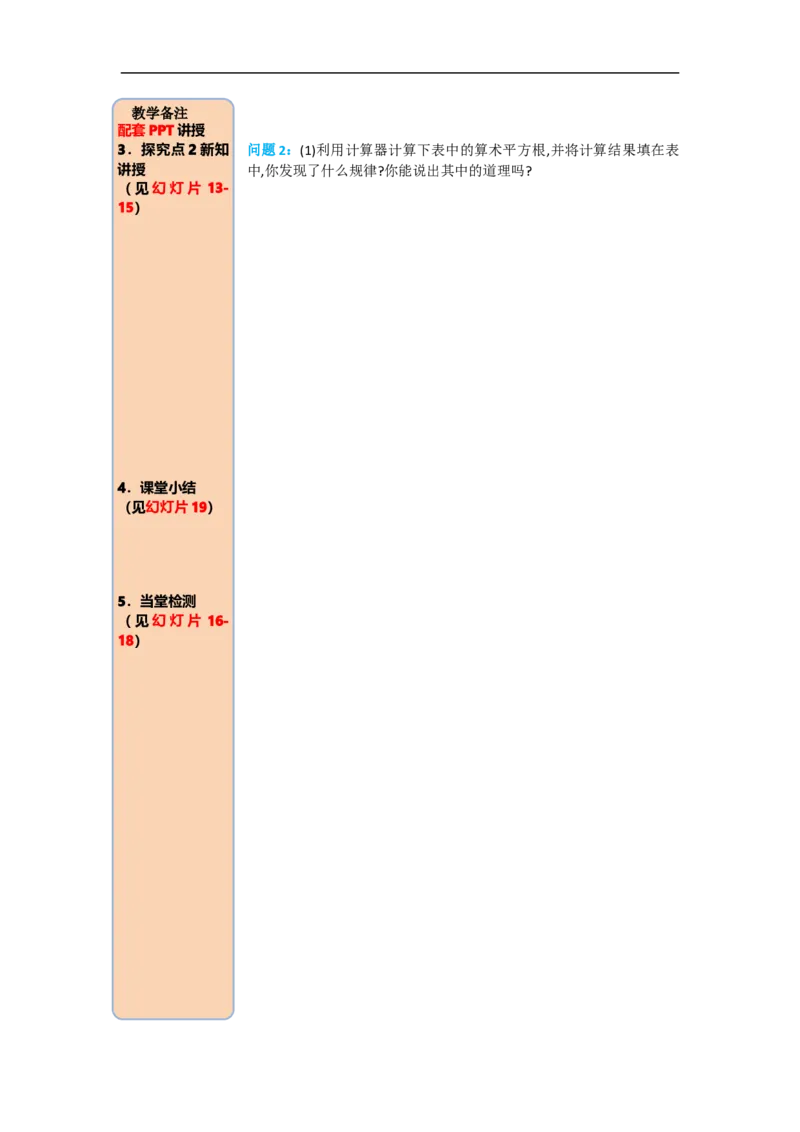 教学备注
配套PPT讲授
3．探究点2新知讲授
（见幻灯片13-15）

4．课堂小结
（见幻灯片19）

5．当堂检测
（见幻灯片16-18）

问题2：(1)利用计算器计算下表中的算术平方根,并将计算结果填在表中,你发现了什么规律?你能说出其中的道理吗?